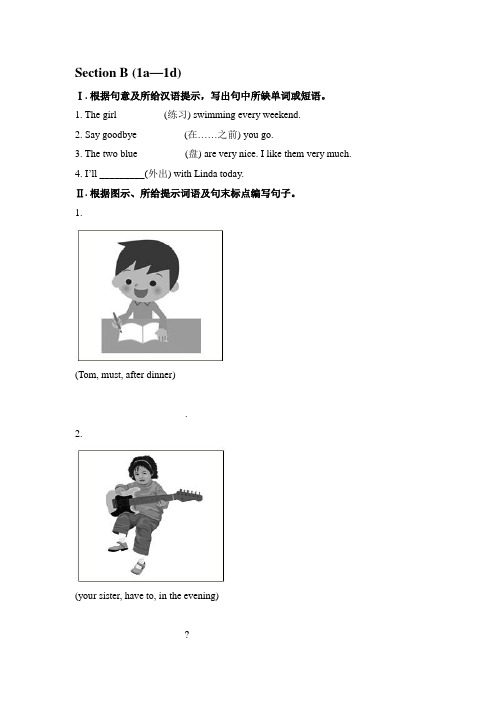 Section B (1a—1d)

Ⅰ. 根据句意及所给汉语提示，写出句中所缺单词或短语。

1. The girl (练习) swimming every weekend.

2. Say goodbye (在……之前) you go.

3. The two blue (盘) are very nice. I like them very much.

4. I'll _________(外出) with Linda today.

Ⅱ. 根据图示、所给提示词语及句末标点编写句子。

1.

(Tom, must, after dinner)

.

2.

(your sister, have to, in the evening)

?